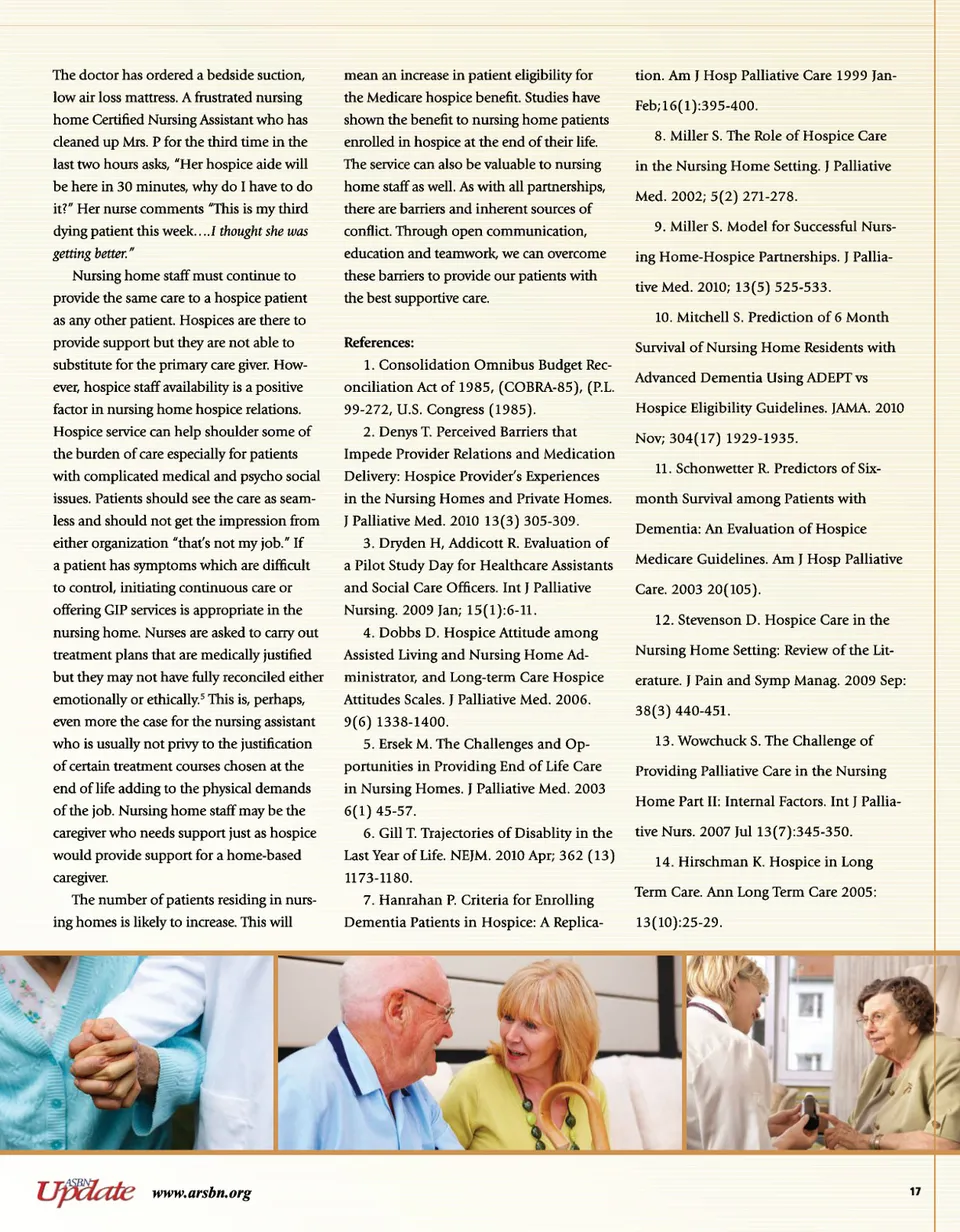 The doctor has ordered a bedside suction, low air loss mattress. A frustrated nursing home Certified Nursing Assistant who has cleaned up Mrs. P for the third time in the last two hours asks, "Her hospice aide will be here in 30 minutes, why do I have to do it?" Her nurse comments "This is my third dying patient this week….I thought she was getting better."

Nursing home staff must continue to provide the same care to a hospice patient as any other patient. Hospices are there to provide support but they are not able to substitute for the primary care giver. However, hospice staff availability is a positive factor in nursing home hospice relations. Hospice service can help shoulder some of the burden of care especially for patients with complicated medical and psycho social issues. Patients should see the care as seamless and should not get the impression from either organization "that's not my job." If a patient has symptoms which are difficult to control, initiating continuous care or offering GIP services is appropriate in the nursing home. Nurses are asked to carry out treatment plans that are medically justified but they may not have fully reconciled either emotionally or ethically.$^5$ This is, perhaps, even more the case for the nursing assistant who is usually not privy to the justification of certain treatment courses chosen at the end of life adding to the physical demands of the job. Nursing home staff may be the caregiver who needs support just as hospice would provide support for a home-based caregiver.

The number of patients residing in nursing homes is likely to increase. This will mean an increase in patient eligibility for the Medicare hospice benefit. Studies have shown the benefit to nursing home patients enrolled in hospice at the end of their life. The service can also be valuable to nursing home staff as well. As with all partnerships, there are barriers and inherent sources of conflict. Through open communication, education and teamwork, we can overcome these barriers to provide our patients with the best supportive care.

References:

1. Consolidation Omnibus Budget Reconciliation Act of 1985, (COBRA-85), (P.L. 99-272, U.S. Congress (1985).

2. Denys T. Perceived Barriers that Impede Provider Relations and Medication Delivery: Hospice Provider's Experiences in the Nursing Homes and Private Homes. J Palliative Med. 2010 13(3) 305-309.

3. Dryden H, Addicott R. Evaluation of a Pilot Study Day for Healthcare Assistants and Social Care Officers. Int J Palliative Nursing. 2009 Jan; 15(1):6-11.

4. Dobbs D. Hospice Attitude among Assisted Living and Nursing Home Administrator, and Long-term Care Hospice Attitudes Scales. J Palliative Med. 2006. 9(6) 1338-1400.

5. Ersek M. The Challenges and Opportunities in Providing End of Life Care in Nursing Homes. J Palliative Med. 2003 6(1) 45-57.

6. Gill T. Trajectories of Disablity in the Last Year of Life. NEJM. 2010 Apr; 362 (13) 1173-1180.

7. Hanrahan P. Criteria for Enrolling Dementia Patients in Hospice: A Replication. Am J Hosp Palliative Care 1999 Jan-Feb;16(1):395-400.

8. Miller S. The Role of Hospice Care in the Nursing Home Setting. J Palliative Med. 2002; 5(2) 271-278.

9. Miller S. Model for Successful Nursing Home-Hospice Partnerships. J Palliative Med. 2010; 13(5) 525-533.

10. Mitchell S. Prediction of 6 Month Survival of Nursing Home Residents with Advanced Dementia Using ADEPT vs Hospice Eligibility Guidelines. JAMA. 2010 Nov; 304(17) 1929-1935.

11. Schonwetter R. Predictors of Six-month Survival among Patients with Dementia: An Evaluation of Hospice Medicare Guidelines. Am J Hosp Palliative Care. 2003 20(105).

12. Stevenson D. Hospice Care in the Nursing Home Setting: Review of the Literature. J Pain and Symp Manag. 2009 Sep: 38(3) 440-451.

13. Wowchuck S. The Challenge of Providing Palliative Care in the Nursing Home Part II: Internal Factors. Int J Palliative Nurs. 2007 Jul 13(7):345-350.

14. Hirschman K. Hospice in Long Term Care. Ann Long Term Care 2005: 13(10):25-29.

ASBN Update www.arsbn.org 17